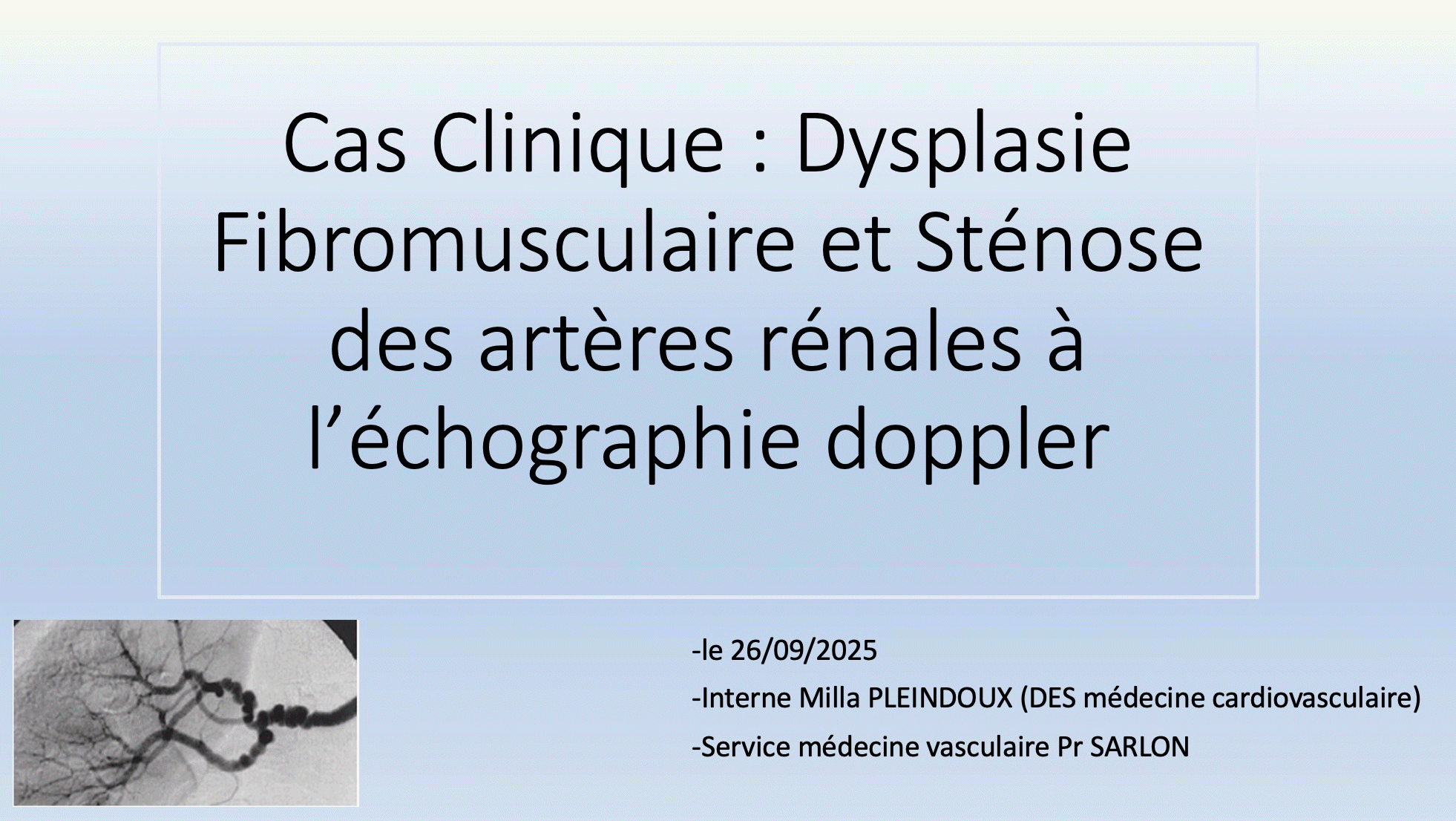 Cas Clinique : Dysplasie Fibromusculaire et Sténose des artères rénales à l'échographie doppler

-le 26/09/2025

-Interne Milla PLEINDOUX (DES médecine cardiovasculaire)

-Service médecine vasculaire Pr SARLON